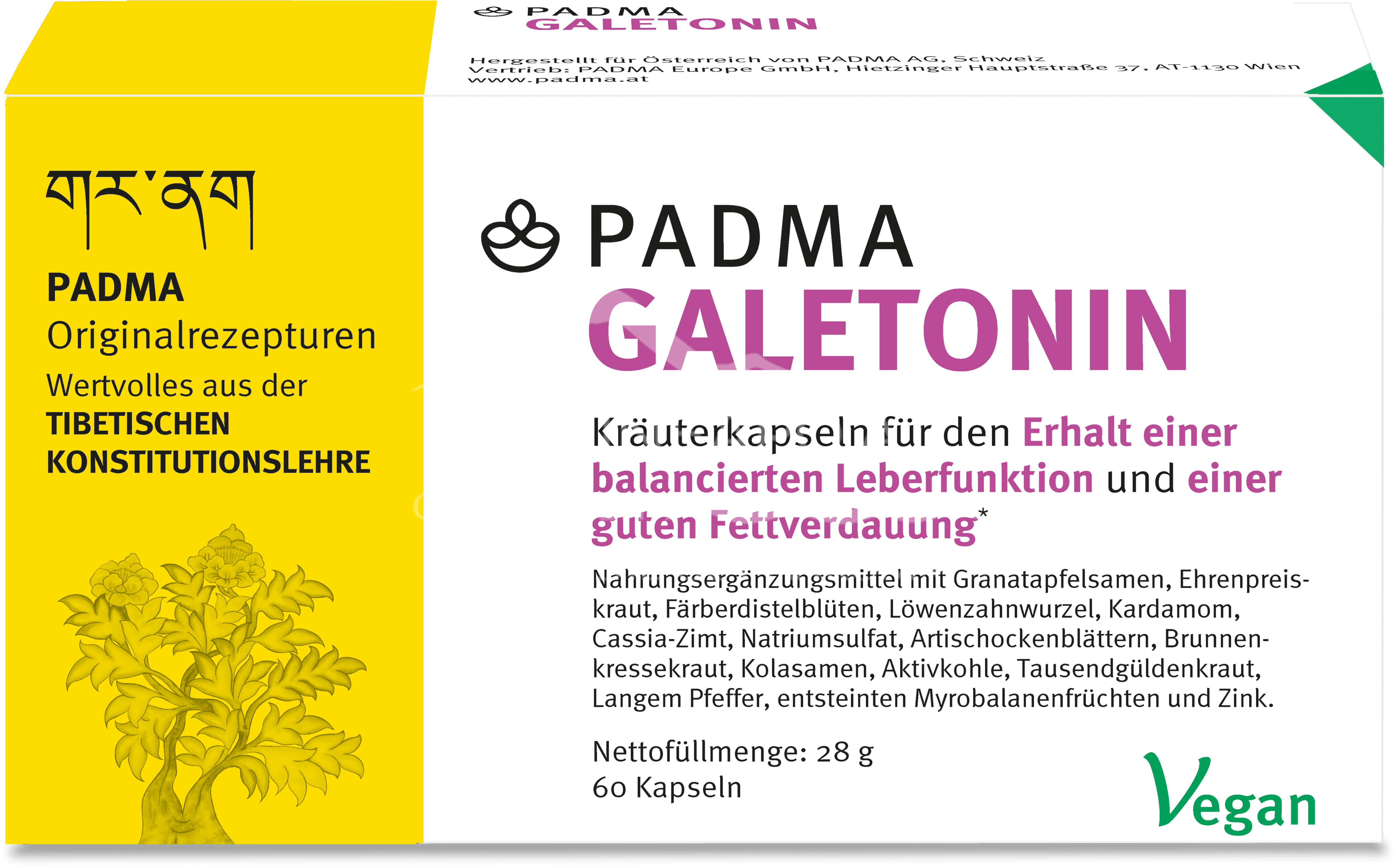 PADMA
GALETONIN

Hergestellt für Österreich von PADMA AG, Schweiz
Vertrieb: PADMA Europe GmbH, Hietzinger Hauptstraße 37, AT-1130 Wien
www.padma.at

གར་ནག

PADMA
Originalrezepturen
Wertvolles aus der
TIBETISCHEN
KONSTITUTIONSLEHRE

PADMA
GALETONIN

Kräuterkapseln für den Erhalt einer balancierten Leberfunktion und einer guten Fettverdauung*

Nahrungsergänzungsmittel mit Granatapfelsamen, Ehrenpreiskraut, Färberdistelblüten, Löwenzahnwurzel, Kardamom, Cassia-Zimt, Natriumsulfat, Artischockenblättern, Brunnenkressekraut, Kolasamen, Aktivkohle, Tausendgüldenkraut, Langem Pfeffer, entsteinten Myrobalanenfrüchten und Zink.

Nettofüllmenge: 28 g
60 Kapseln

Vegan